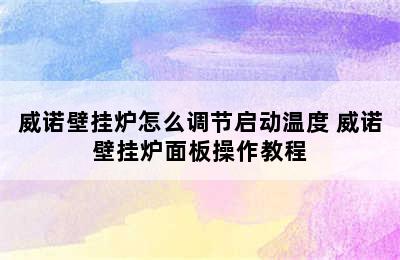 威诺壁挂炉怎么调节启动温度 威诺壁挂炉面板操作教程